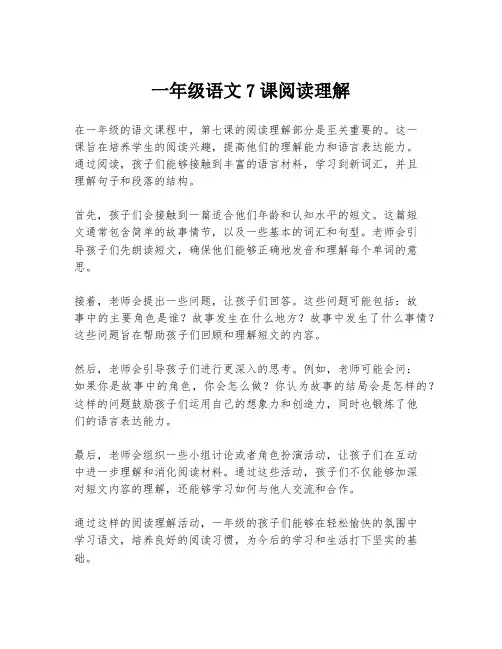 一年级语文 7 课阅读理解

在一年级的语文课程中，第七课的阅读理解部分是至关重要的。这一课旨在培养学生的阅读兴趣，提高他们的理解能力和语言表达能力。通过阅读，孩子们能够接触到丰富的语言材料，学习到新词汇，并且理解句子和段落的结构。

首先，孩子们会接触到一篇适合他们年龄和认知水平的短文。这篇短文通常包含简单的故事情节，以及一些基本的词汇和句型。老师会引导孩子们先朗读短文，确保他们能够正确地发音和理解每个单词的意思。

接着，老师会提出一些问题，让孩子们回答。这些问题可能包括：故事中的主要角色是谁？故事发生在什么地方？故事中发生了什么事情？这些问题旨在帮助孩子们回顾和理解短文的内容。

然后，老师会引导孩子们进行更深入的思考。例如，老师可能会问：如果你是故事中的角色，你会怎么做？你认为故事的结局会是怎样的？这样的问题鼓励孩子们运用自己的想象力和创造力，同时也锻炼了他们的语言表达能力。

最后，老师会组织一些小组讨论或者角色扮演活动，让孩子们在互动中进一步理解和消化阅读材料。通过这些活动，孩子们不仅能够加深对短文内容的理解，还能够学习如何与他人交流和合作。

通过这样的阅读理解活动，一年级的孩子们能够在轻松愉快的氛围中学习语文，培养良好的阅读习惯，为今后的学习和生活打下坚实的基础。